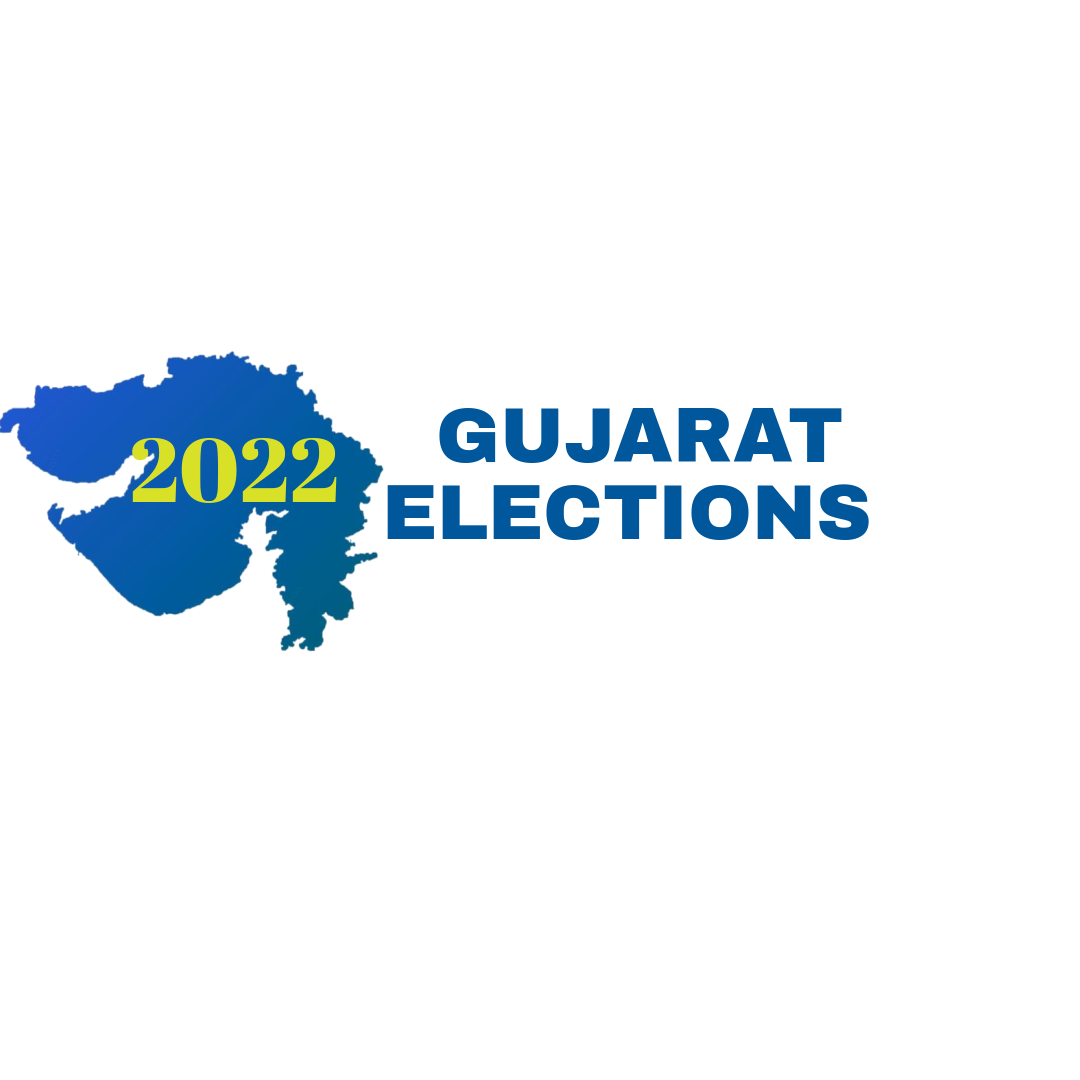 2022
GUJARAT
ELECTIONS